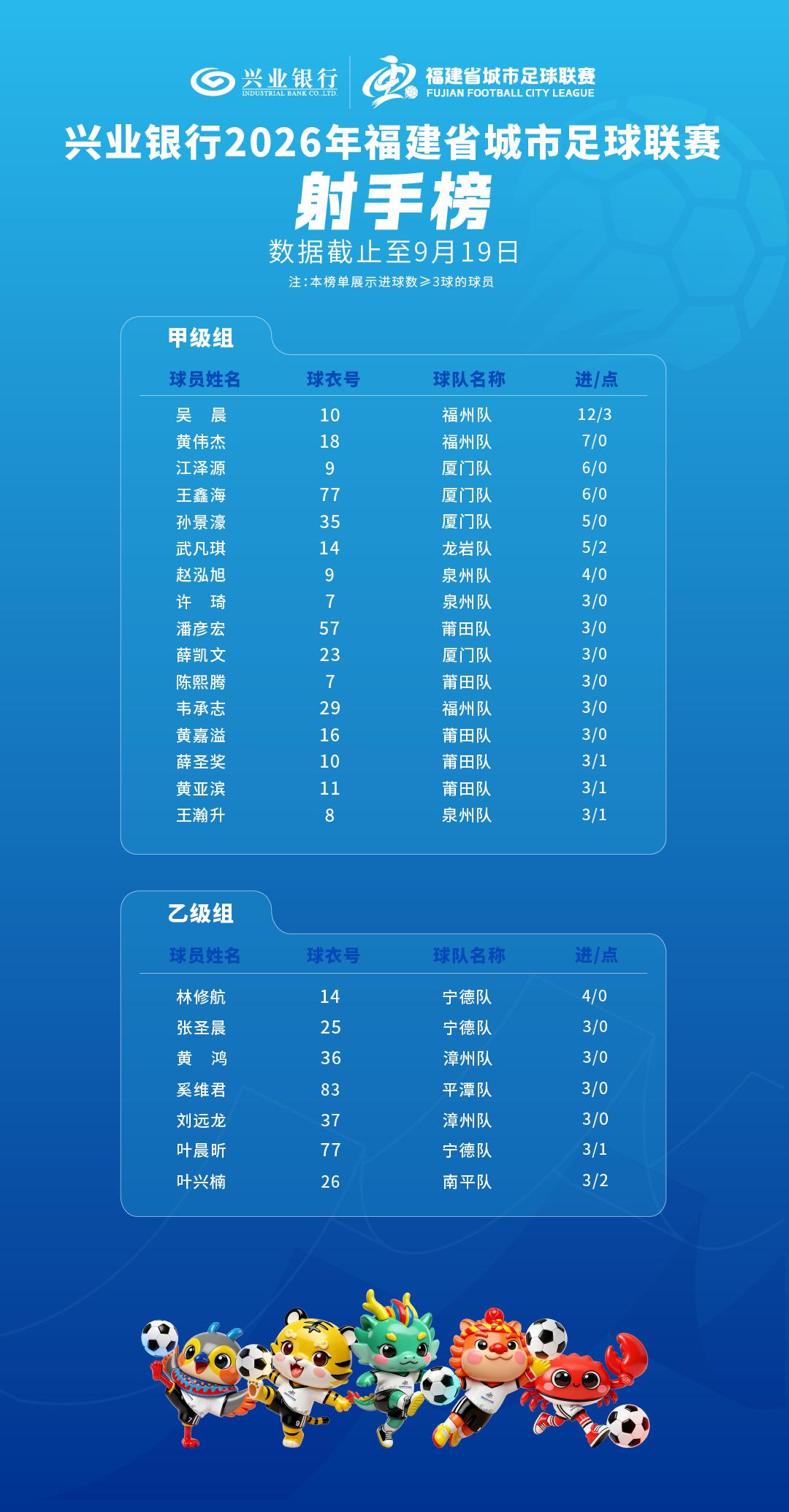 兴业银行
INDUSTRIAL BANK CO.,LTD.

福建省城市足球联赛
FUJIAN FOOTBALL CITY LEAGUE

兴业银行2026年福建省城市足球联赛
射手榜
数据截止至9月19日
注：本榜单展示进球数≥3球的球员

甲级组

| 球员姓名 | 球衣号 | 球队名称 | 进/点 |
|---|---|---|---|
| 吴　晨 | 10 | 福州队 | 12/3 |
| 黄伟杰 | 18 | 福州队 | 7/0 |
| 江泽源 | 9 | 厦门队 | 6/0 |
| 王鑫海 | 77 | 厦门队 | 6/0 |
| 孙景濠 | 35 | 厦门队 | 5/0 |
| 武凡琪 | 14 | 龙岩队 | 5/2 |
| 赵泓旭 | 9 | 泉州队 | 4/0 |
| 许　琦 | 7 | 泉州队 | 3/0 |
| 潘彦宏 | 57 | 莆田队 | 3/0 |
| 薛凯文 | 23 | 厦门队 | 3/0 |
| 陈熙腾 | 7 | 莆田队 | 3/0 |
| 韦承志 | 29 | 福州队 | 3/0 |
| 黄嘉溢 | 16 | 莆田队 | 3/0 |
| 薛圣奖 | 10 | 莆田队 | 3/1 |
| 黄亚滨 | 11 | 莆田队 | 3/1 |
| 王瀚升 | 8 | 泉州队 | 3/1 |

乙级组

| 球员姓名 | 球衣号 | 球队名称 | 进/点 |
|---|---|---|---|
| 林修航 | 14 | 宁德队 | 4/0 |
| 张圣晨 | 25 | 宁德队 | 3/0 |
| 黄　鸿 | 36 | 漳州队 | 3/0 |
| 奚维君 | 83 | 平潭队 | 3/0 |
| 刘远龙 | 37 | 漳州队 | 3/0 |
| 叶晨昕 | 77 | 宁德队 | 3/1 |
| 叶兴楠 | 26 | 南平队 | 3/2 |